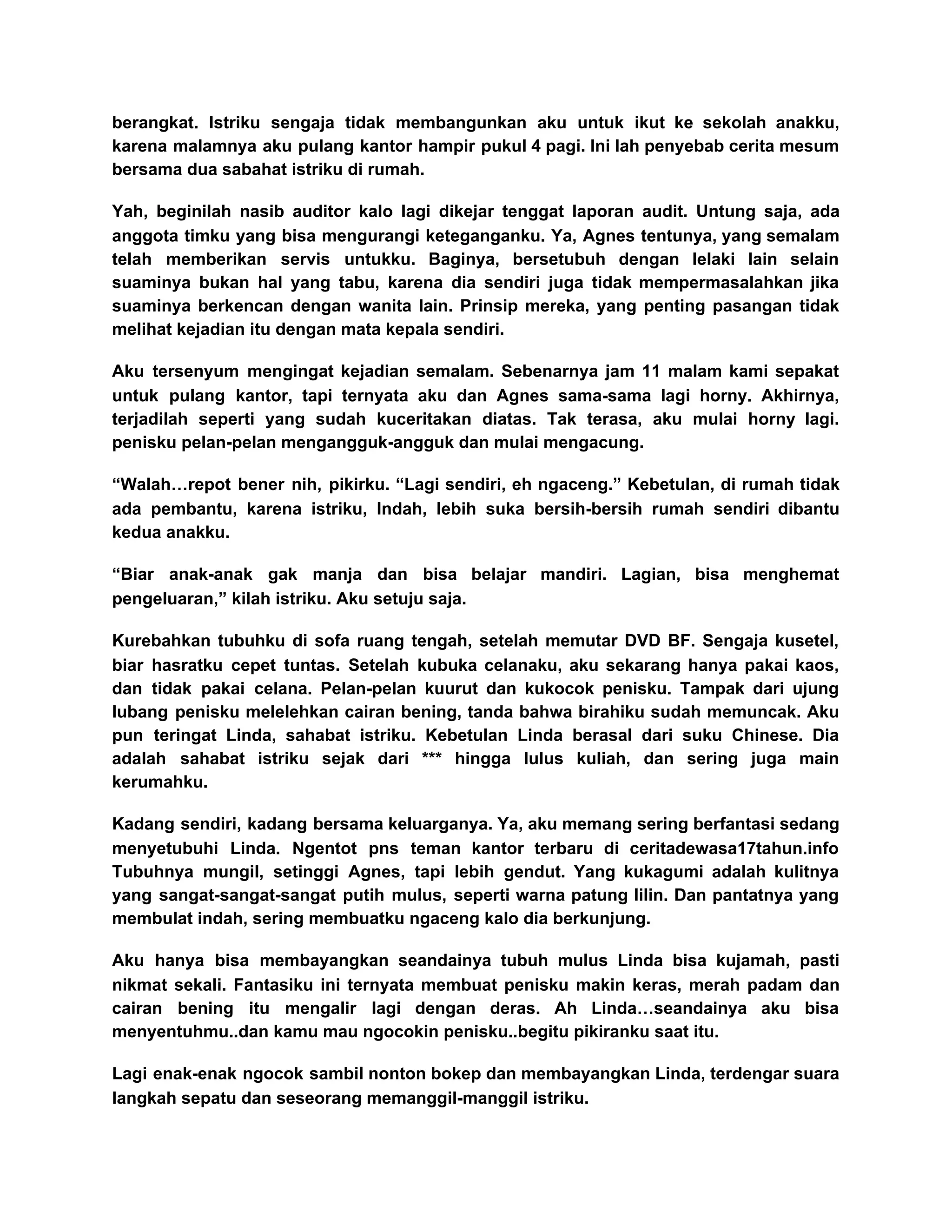 berangkat. Istriku sengaja tidak membangunkan aku untuk ikut ke sekolah anakku, karena malamnya aku pulang kantor hampir pukul 4 pagi. Ini lah penyebab cerita mesum bersama dua sabahat istriku di rumah.

Yah, beginilah nasib auditor kalo lagi dikejar tenggat laporan audit. Untung saja, ada anggota timku yang bisa mengurangi keteganganku. Ya, Agnes tentunya, yang semalam telah memberikan servis untukku. Baginya, bersetubuh dengan lelaki lain selain suaminya bukan hal yang tabu, karena dia sendiri juga tidak mempermasalahkan jika suaminya berkencan dengan wanita lain. Prinsip mereka, yang penting pasangan tidak melihat kejadian itu dengan mata kepala sendiri.

Aku tersenyum mengingat kejadian semalam. Sebenarnya jam 11 malam kami sepakat untuk pulang kantor, tapi ternyata aku dan Agnes sama-sama lagi horny. Akhirnya, terjadilah seperti yang sudah kuceritakan diatas. Tak terasa, aku mulai horny lagi. penisku pelan-pelan mengangguk-angguk dan mulai mengacung.

“Walah…repot bener nih, pikirku. “Lagi sendiri, eh ngaceng.” Kebetulan, di rumah tidak ada pembantu, karena istriku, Indah, lebih suka bersih-bersih rumah sendiri dibantu kedua anakku.

“Biar anak-anak gak manja dan bisa belajar mandiri. Lagian, bisa menghemat pengeluaran,” kilah istriku. Aku setuju saja.

Kurebahkan tubuhku di sofa ruang tengah, setelah memutar DVD BF. Sengaja kusetel, biar hasratku cepet tuntas. Setelah kubuka celanaku, aku sekarang hanya pakai kaos, dan tidak pakai celana. Pelan-pelan kuurut dan kukocok penisku. Tampak dari ujung lubang penisku melelehkan cairan bening, tanda bahwa birahiku sudah memuncak. Aku pun teringat Linda, sahabat istriku. Kebetulan Linda berasal dari suku Chinese. Dia adalah sahabat istriku sejak dari *** hingga lulus kuliah, dan sering juga main kerumahku.

Kadang sendiri, kadang bersama keluarganya. Ya, aku memang sering berfantasi sedang menyetubuhi Linda. Ngentot pns teman kantor terbaru di ceritadewasa17tahun.info Tubuhnya mungil, setinggi Agnes, tapi lebih gendut. Yang kukagumi adalah kulitnya yang sangat-sangat-sangat putih mulus, seperti warna patung lilin. Dan pantatnya yang membulat indah, sering membuatku ngaceng kalo dia berkunjung.

Aku hanya bisa membayangkan seandainya tubuh mulus Linda bisa kujamah, pasti nikmat sekali. Fantasiku ini ternyata membuat penisku makin keras, merah padam dan cairan bening itu mengalir lagi dengan deras. Ah Linda…seandainya aku bisa menyentuhmu..dan kamu mau ngocokin penisku..begitu pikiranku saat itu.

Lagi enak-enak ngocok sambil nonton bokep dan membayangkan Linda, terdengar suara langkah sepatu dan seseorang memanggil-manggil istriku.